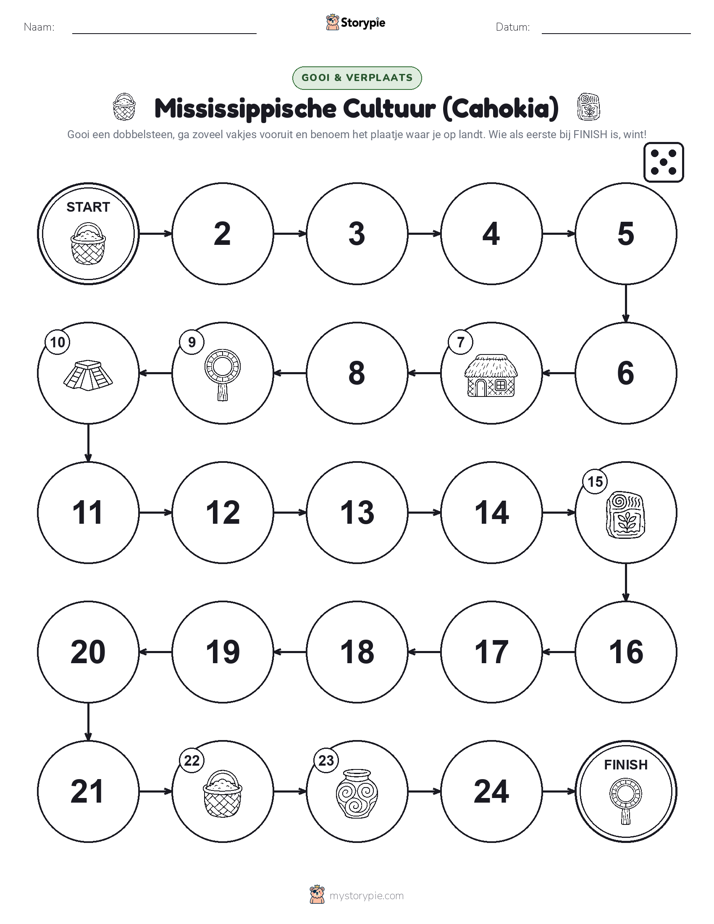 Naam: Storypie Datum:

GOOI & VERPLAATS

Mississippische Cultuur (Cahokia)

Gooi een dobbelsteen, ga zoveel vakjes vooruit en benoem het plaatje waar je op landt. Wie als eerste bij FINISH is, wint!

START

2

3

4

5

6

7

8

9

10

11

12

13

14

15

16

17

18

19

20

21

22

23

24

FINISH

mystorypie.com